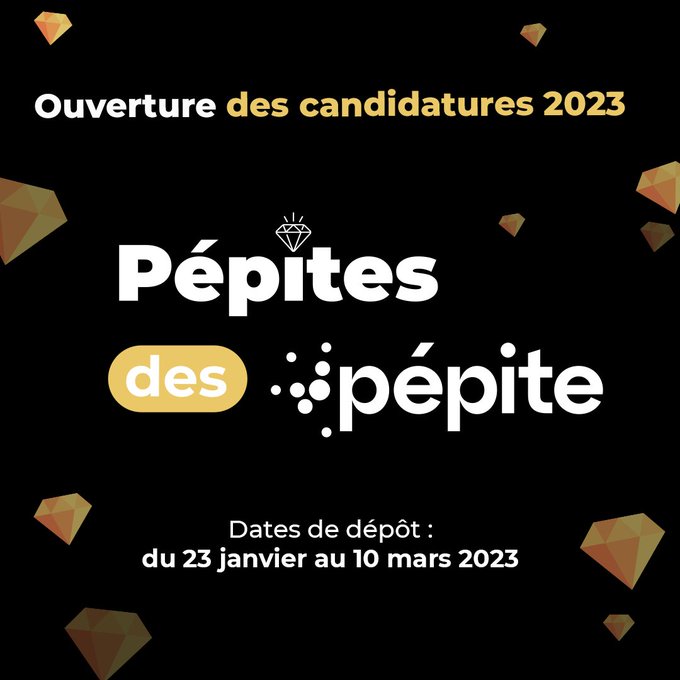 Ouverture des candidatures 2023

Pépites

des pépite

Dates de dépôt :
du 23 janvier au 10 mars 2023